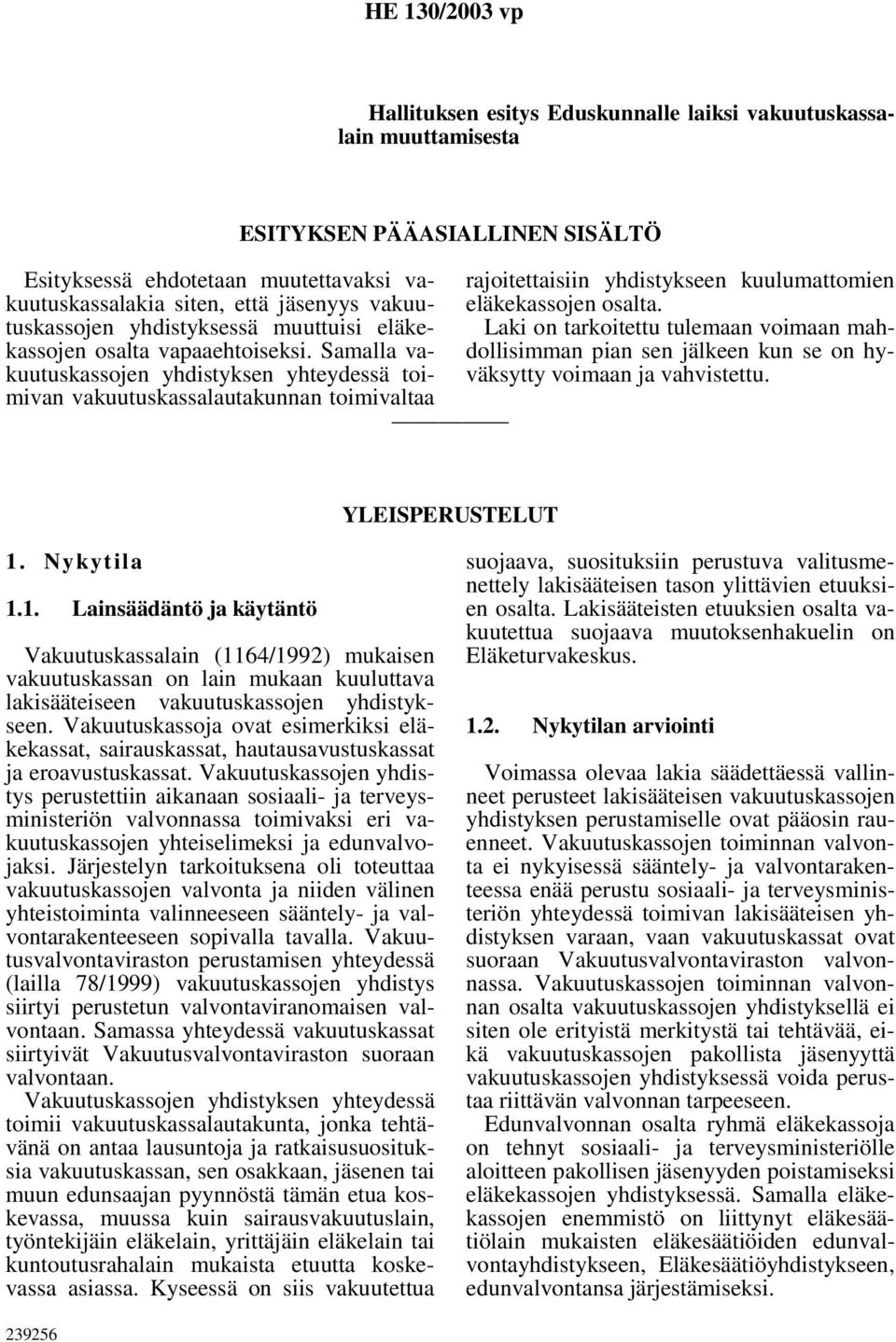 HE 130/2003 vp

Hallituksen esitys Eduskunnalle laiksi vakuutuskassalain muuttamisesta

ESITYKSEN PÄÄASIALLINEN SISÄLTÖ

Esityksessä ehdotetaan muutettavaksi vakuutuskassalakia siten, että jäsenyys vakuutuskassojen yhdistyksessä muuttuisi eläkekassojen osalta vapaaehtoiseksi. Samalla vakuutuskassojen yhdistyksen yhteydessä toimivan vakuutuskassalautakunnan toimivaltaa rajoitettaisiin yhdistykseen kuulumattomien eläkekassojen osalta.

Laki on tarkoitettu tulemaan voimaan mahdollisimman pian sen jälkeen kun se on hyväksytty voimaan ja vahvistettu.

YLEISPERUSTELUT

1. Nykytila

1.1. Lainsäädäntö ja käytäntö

Vakuutuskassalain (1164/1992) mukaisen vakuutuskassan on lain mukaan kuuluttava lakisääteiseen vakuutuskassojen yhdistykseen. Vakuutuskassoja ovat esimerkiksi eläkekassat, sairauskassat, hautausavustuskassat ja eroavustuskassat. Vakuutuskassojen yhdistys perustettiin aikanaan sosiaali- ja terveysministeriön valvonnassa toimivaksi eri vakuutuskassojen yhteiselimeksi ja edunvalvojaksi. Järjestelyn tarkoituksena oli toteuttaa vakuutuskassojen valvonta ja niiden välinen yhteistoiminta valinneeseen sääntely- ja valvontarakenteeseen sopivalla tavalla. Vakuutusvalvontaviraston perustamisen yhteydessä (lailla 78/1999) vakuutuskassojen yhdistys siirtyi perustetun valvontaviranomaisen valvontaan. Samassa yhteydessä vakuutuskassat siirtyivät Vakuutusvalvontaviraston suoraan valvontaan.

Vakuutuskassojen yhdistyksen yhteydessä toimii vakuutuskassalautakunta, jonka tehtävänä on antaa lausuntoja ja ratkaisusuosituksia vakuutuskassan, sen osakkaan, jäsenen tai muun edunsaajan pyynnöstä tämän etua koskevassa, muussa kuin sairausvakuutuslain, työntekijäin eläkelain, yrittäjäin eläkelain tai kuntoutusrahalain mukaista etuutta koskevassa asiassa. Kyseessä on siis vakuutettua suojaava, suosituksiin perustuva valitusmenettely lakisääteisen tason ylittävien etuuksien osalta. Lakisääteisten etuuksien osalta vakuutettua suojaava muutoksenhakuelin on Eläketurvakeskus.

1.2. Nykytilan arviointi

Voimassa olevaa lakia säädettäessä vallinneet perusteet lakisääteisen vakuutuskassojen yhdistyksen perustamiselle ovat pääosin rauenneet. Vakuutuskassojen toiminnan valvonta ei nykyisessä sääntely- ja valvontarakenteessa enää perustu sosiaali- ja terveysministeriön yhteydessä toimivan lakisääteisen yhdistyksen varaan, vaan vakuutuskassat ovat suoraan Vakuutusvalvontaviraston valvonnassa. Vakuutuskassojen toiminnan valvonnan osalta vakuutuskassojen yhdistyksellä ei siten ole erityistä merkitystä tai tehtävää, eikä vakuutuskassojen pakollista jäsenyyttä vakuutuskassojen yhdistyksessä voida perustaa riittävän valvonnan tarpeeseen.

Edunvalvonnan osalta ryhmä eläkekassoja on tehnyt sosiaali- ja terveysministeriölle aloitteen pakollisen jäsenyyden poistamiseksi eläkekassojen yhdistyksessä. Samalla eläkekassojen enemmistö on liittynyt eläkesäätiölain mukaisten eläkesäätiöiden edunvalvontayhdistykseen, Eläkesäätiöyhdistykseen, edunvalvontansa järjestämiseksi.

239256